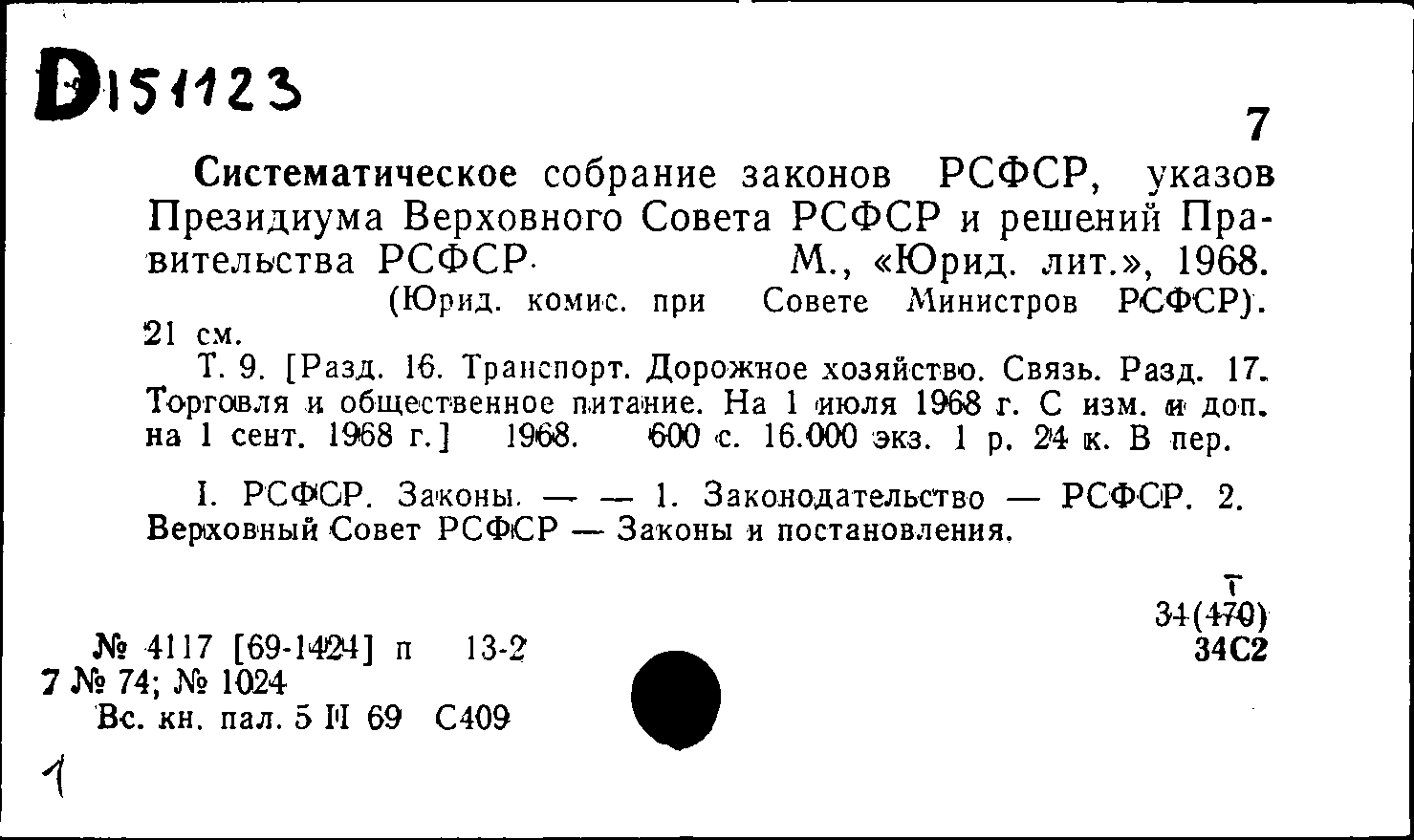 D151123

7

Систематическое собрание законов РСФСР, указов Президиума Верховного Совета РСФСР и решений Правительства РСФСР. М., «Юрид. лит.», 1968. (Юрид. комис. при Совете Министров РСФСР). 21 см.

Т. 9. [Разд. 16. Транспорт. Дорожное хозяйство. Связь. Разд. 17. Торговля и общественное питание. На 1 июля 1968 г. С изм. и доп. на 1 сент. 1968 г.] 1968. 600 с. 16.000 экз. 1 р. 24 к. В пер.

I. РСФСР. Законы. — — 1. Законодательство — РСФСР. 2. Верховный Совет РСФСР — Законы и постановления.

Т
34(470)
34С2

№ 4117 [69-1424] п 13-2
7 № 74; № 1024
Вс. кн. пал. 5 II 69 С409

1